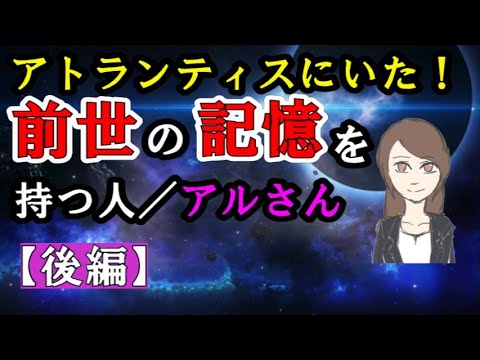 アトランティスにいた！
前世の記憶を
持つ人／アルさん
【後編】